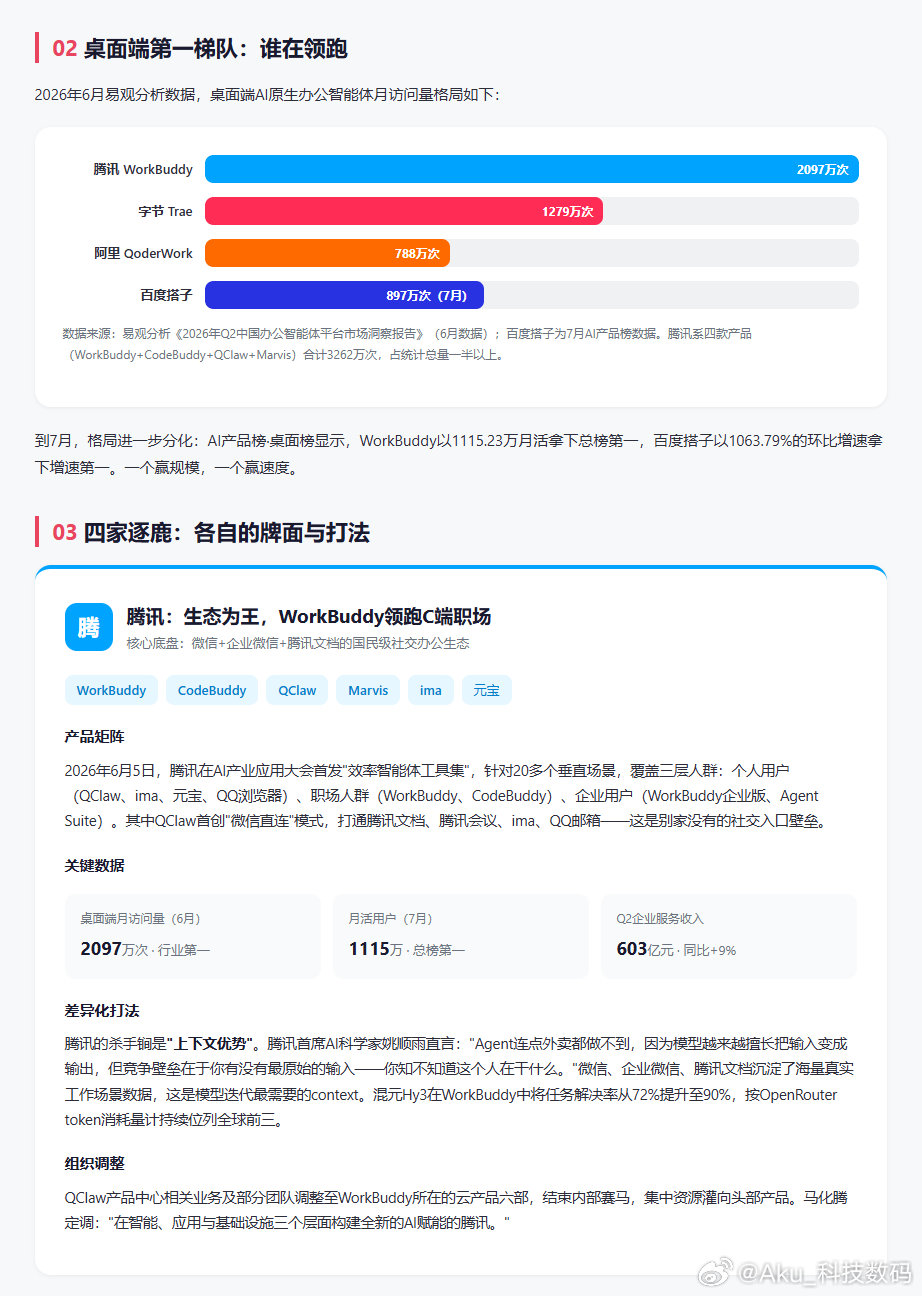 02 桌面端第一梯队：谁在领跑

2026年6月易观分析数据，桌面端AI原生办公智能体月访问量格局如下：

腾讯 WorkBuddy 2097万次
字节 Trae 1279万次
阿里 QoderWork 788万次
百度搭子 897万次（7月）

数据来源：易观分析《2026年Q2中国办公智能体平台市场洞察报告》（6月数据）；百度搭子为7月AI产品榜数据。腾讯系四款产品（WorkBuddy+CodeBuddy+QClaw+Marvis）合计3262万次，占统计总量一半以上。

到7月，格局进一步分化：AI产品榜·桌面榜显示，WorkBuddy以1115.23万月活拿下总榜第一，百度搭子以1063.79%的环比增速拿下增速第一。一个赢规模，一个赢速度。

03 四家逐鹿：各自的牌面与打法

腾

腾讯：生态为王，WorkBuddy领跑C端职场
核心底盘：微信+企业微信+腾讯文档的国民级社交办公生态

WorkBuddy CodeBuddy QClaw Marvis ima 元宝

产品矩阵
2026年6月5日，腾讯在AI产业应用大会首发"效率智能体工具集"，针对20多个垂直场景，覆盖三层人群：个人用户（QClaw、ima、元宝、QQ浏览器）、职场人群（WorkBuddy、CodeBuddy）、企业用户（WorkBuddy企业版、Agent Suite）。其中QClaw首创"微信直连"模式，打通腾讯文档、腾讯会议、ima、QQ邮箱——这是别家没有的社交入口壁垒。

关键数据

桌面端月访问量（6月）
2097万次 · 行业第一

月活用户（7月）
1115万 · 总榜第一

Q2企业服务收入
603亿元 · 同比+9%

差异化打法
腾讯的杀手锏是"上下文优势"。腾讯首席AI科学家姚顺雨直言："Agent连点外卖都做不到，因为模型越来越擅长把输入变成输出，但竞争壁垒在于你有没有最原始的输入——你知不知道这个人在干什么。"微信、企业微信、腾讯文档沉淀了海量真实工作场景数据，这是模型迭代最需要的context。混元Hy3在WorkBuddy中将任务解决率从72%提升至90%，按OpenRouter token消耗量计持续位列全球前三。

组织调整
QClaw产品中心相关业务及部分团队调整至WorkBuddy所在的云产品六部，结束内部赛马，集中资源灌向头部产品。马化腾定调："在智能、应用与基础设施三个层面构建全新的AI赋能的腾讯。"

@Aku_科技数码